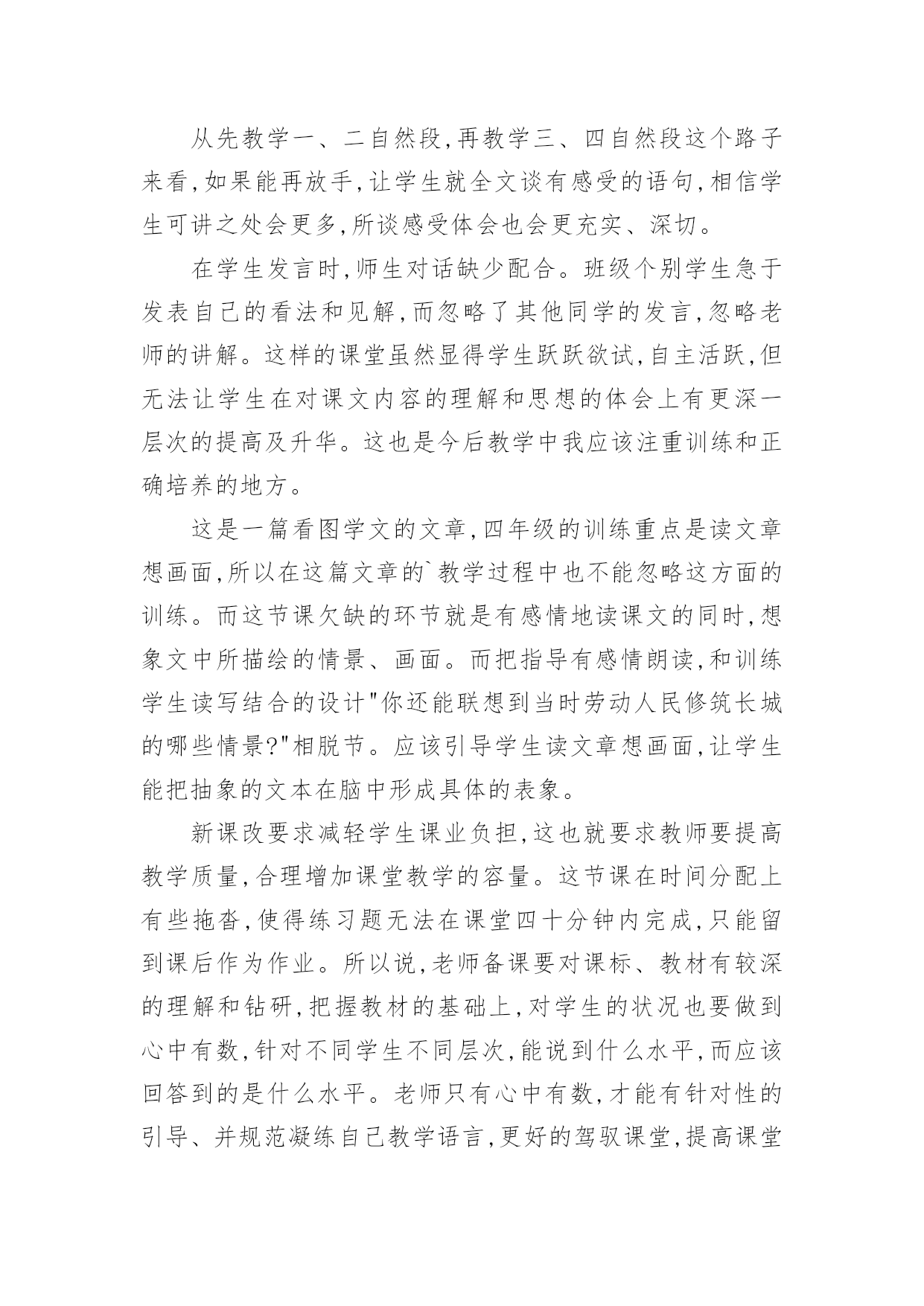 从先教学一、二自然段,再教学三、四自然段这个路子来看,如果能再放手,让学生就全文谈有感受的语句,相信学生可讲之处会更多,所谈感受体会也会更充实、深切。

在学生发言时,师生对话缺少配合。班级个别学生急于发表自己的看法和见解,而忽略了其他同学的发言,忽略老师的讲解。这样的课堂虽然显得学生跃跃欲试,自主活跃,但无法让学生在对课文内容的理解和思想的体会上有更深一层次的提高及升华。这也是今后教学中我应该注重训练和正确培养的地方。

这是一篇看图学文的文章,四年级的训练重点是读文章想画面,所以在这篇文章的`教学过程中也不能忽略这方面的训练。而这节课欠缺的环节就是有感情地读课文的同时,想象文中所描绘的情景、画面。而把指导有感情朗读,和训练学生读写结合的设计"你还能联想到当时劳动人民修筑长城的哪些情景?"相脱节。应该引导学生读文章想画面,让学生能把抽象的文本在脑中形成具体的表象。

新课改要求减轻学生课业负担,这也就要求教师要提高教学质量,合理增加课堂教学的容量。这节课在时间分配上有些拖沓,使得练习题无法在课堂四十分钟内完成,只能留到课后作为作业。所以说,老师备课要对课标、教材有较深的理解和钻研,把握教材的基础上,对学生的状况也要做到心中有数,针对不同学生不同层次,能说到什么水平,而应该回答到的是什么水平。老师只有心中有数,才能有针对性的引导、并规范凝练自己教学语言,更好的驾驭课堂,提高课堂